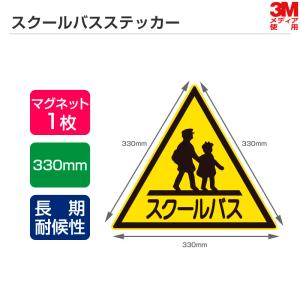 スクールバスステッカー

3M
メディア
使用

マグネット
1枚

330mm

長期
耐候性

330mm

330mm

スクールバス

330mm